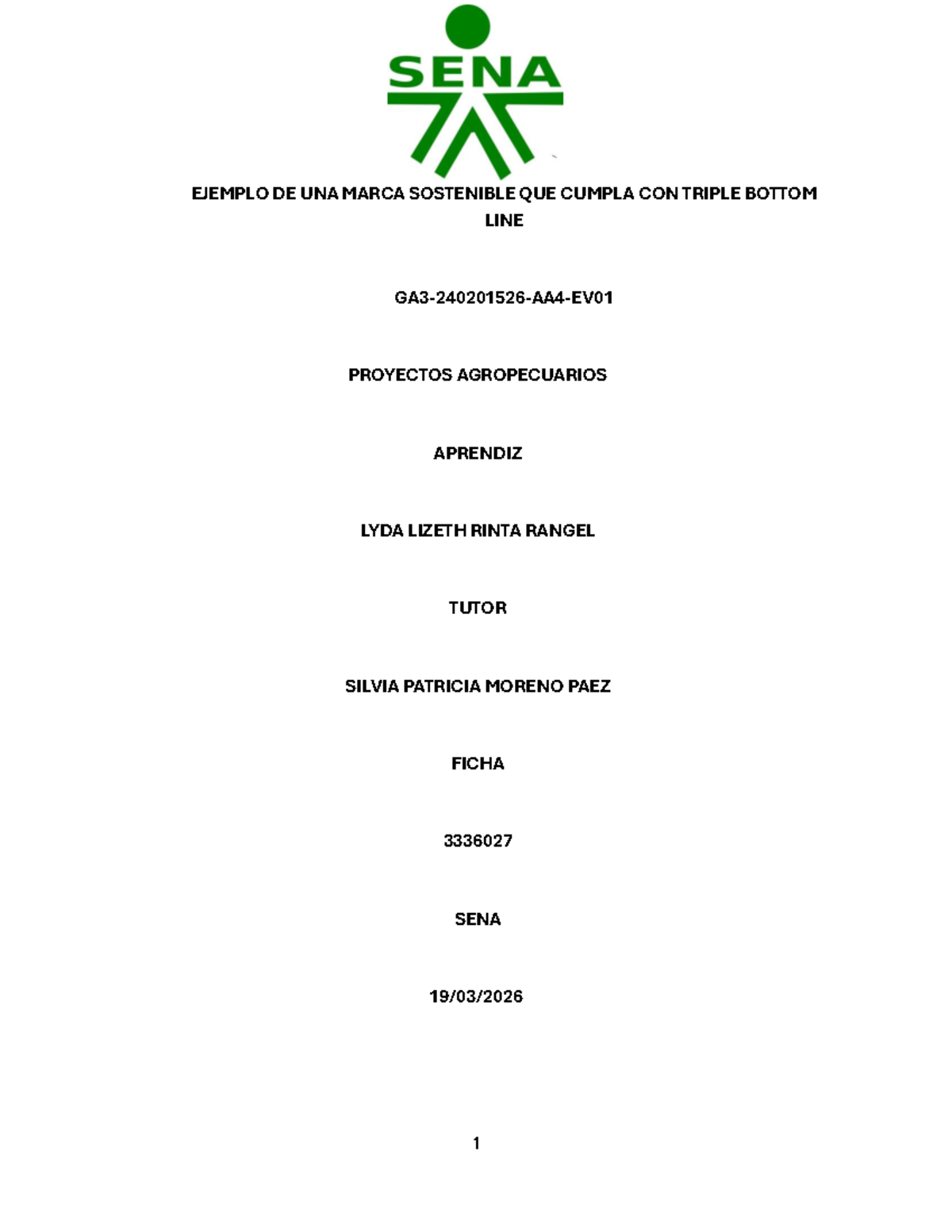 SENA

EJEMPLO DE UNA MARCA SOSTENIBLE QUE CUMPLA CON TRIPLE BOTTOM LINE

GA3-240201526-AA4-EV01

PROYECTOS AGROPECUARIOS

APRENDIZ

LYDA LIZETH RINTA RANGEL

TUTOR

SILVIA PATRICIA MORENO PAEZ

FICHA

3336027

SENA

19/03/2026

1